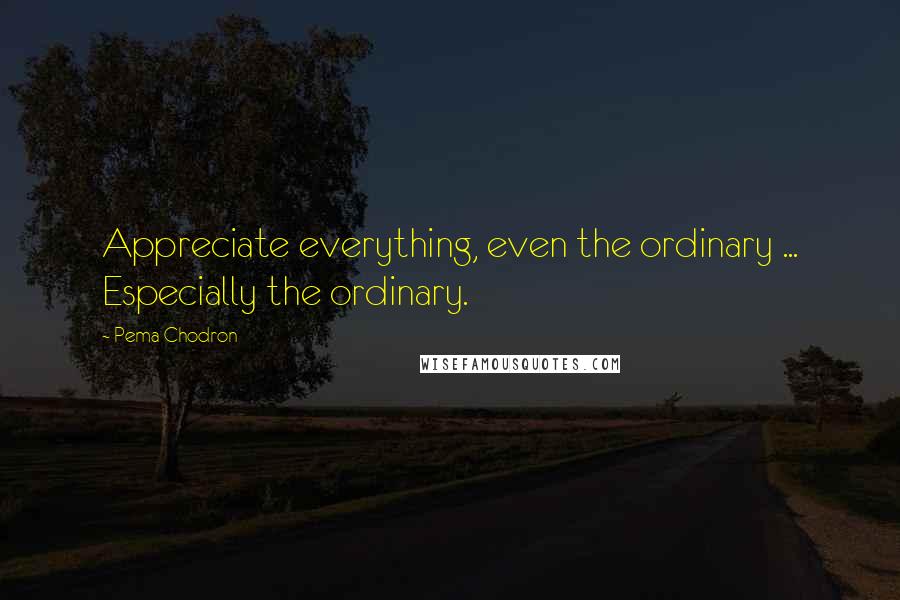 Appreciate everything, even the ordinary ... Especially the ordinary.

- Pema Chodron

WISEFAMOUSQUOTES.COM